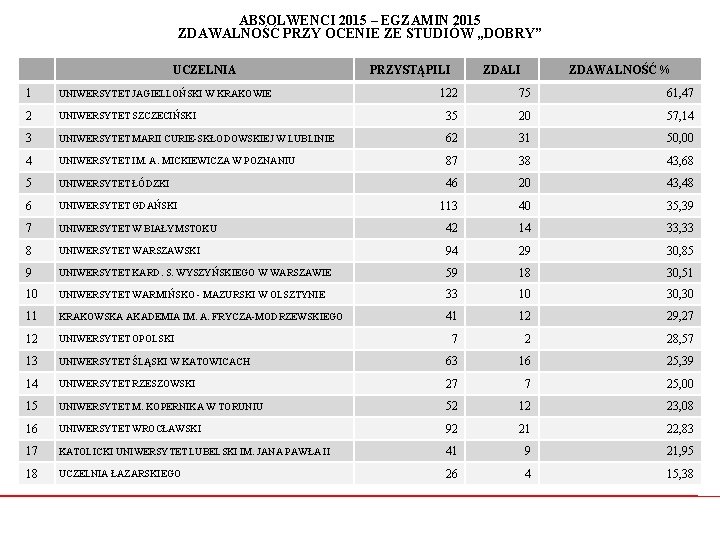 ABSOLWENCI 2015 – EGZAMIN 2015
ZDAWALNOŚĆ PRZY OCENIE ZE STUDIÓW „DOBRY”

| | UCZELNIA | PRZYSTĄPILI | ZDALI | ZDAWALNOŚĆ % |
|---|---|---|---|---|
| 1 | UNIWERSYTET JAGIELLOŃSKI W KRAKOWIE | 122 | 75 | 61,47 |
| 2 | UNIWERSYTET SZCZECIŃSKI | 35 | 20 | 57,14 |
| 3 | UNIWERSYTET MARII CURIE-SKŁODOWSKIEJ W LUBLINIE | 62 | 31 | 50,00 |
| 4 | UNIWERSYTET IM. A. MICKIEWICZA W POZNANIU | 87 | 38 | 43,68 |
| 5 | UNIWERSYTET ŁÓDZKI | 46 | 20 | 43,48 |
| 6 | UNIWERSYTET GDAŃSKI | 113 | 40 | 35,39 |
| 7 | UNIWERSYTET W BIAŁYMSTOKU | 42 | 14 | 33,33 |
| 8 | UNIWERSYTET WARSZAWSKI | 94 | 29 | 30,85 |
| 9 | UNIWERSYTET KARD. S. WYSZYŃSKIEGO W WARSZAWIE | 59 | 18 | 30,51 |
| 10 | UNIWERSYTET WARMIŃSKO - MAZURSKI W OLSZTYNIE | 33 | 10 | 30,30 |
| 11 | KRAKOWSKA AKADEMIA IM. A. FRYCZA-MODRZEWSKIEGO | 41 | 12 | 29,27 |
| 12 | UNIWERSYTET OPOLSKI | 7 | 2 | 28,57 |
| 13 | UNIWERSYTET ŚLĄSKI W KATOWICACH | 63 | 16 | 25,39 |
| 14 | UNIWERSYTET RZESZOWSKI | 27 | 7 | 25,00 |
| 15 | UNIWERSYTET M. KOPERNIKA W TORUNIU | 52 | 12 | 23,08 |
| 16 | UNIWERSYTET WROCŁAWSKI | 92 | 21 | 22,83 |
| 17 | KATOLICKI UNIWERSYTET LUBELSKI IM. JANA PAWŁA II | 41 | 9 | 21,95 |
| 18 | UCZELNIA ŁAZARSKIEGO | 26 | 4 | 15,38 |